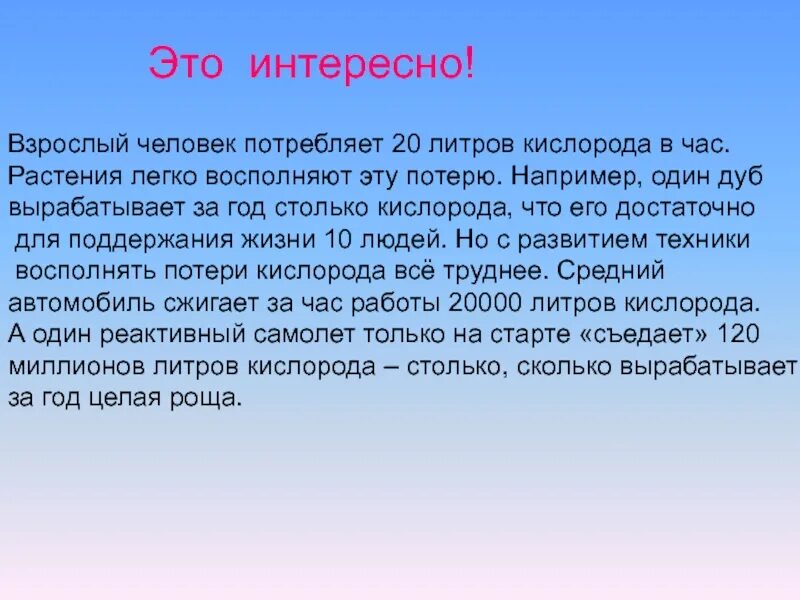 Это интересно!

Взрослый человек потребляет 20 литров кислорода в час. Растения легко восполняют эту потерю. Например, один дуб вырабатывает за год столько кислорода, что его достаточно для поддержания жизни 10 людей. Но с развитием техники восполнять потери кислорода всё труднее. Средний автомобиль сжигает за час работы 20000 литров кислорода. А один реактивный самолет только на старте «съедает» 120 миллионов литров кислорода – столько, сколько вырабатывает за год целая роща.